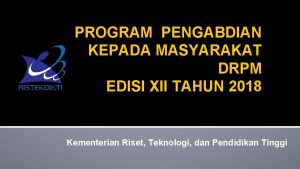 RISTEKDIKTI

PROGRAM PENGABDIAN KEPADA MASYARAKAT DRPM EDISI XII TAHUN 2018

Kementerian Riset, Teknologi, dan Pendidikan Tinggi